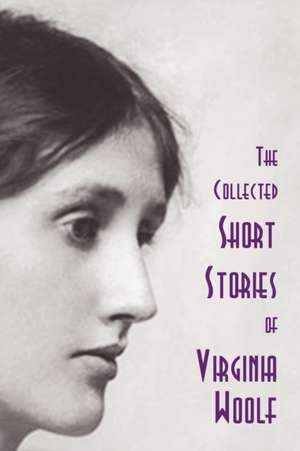 The Collected Short Stories of Virginia Woolf